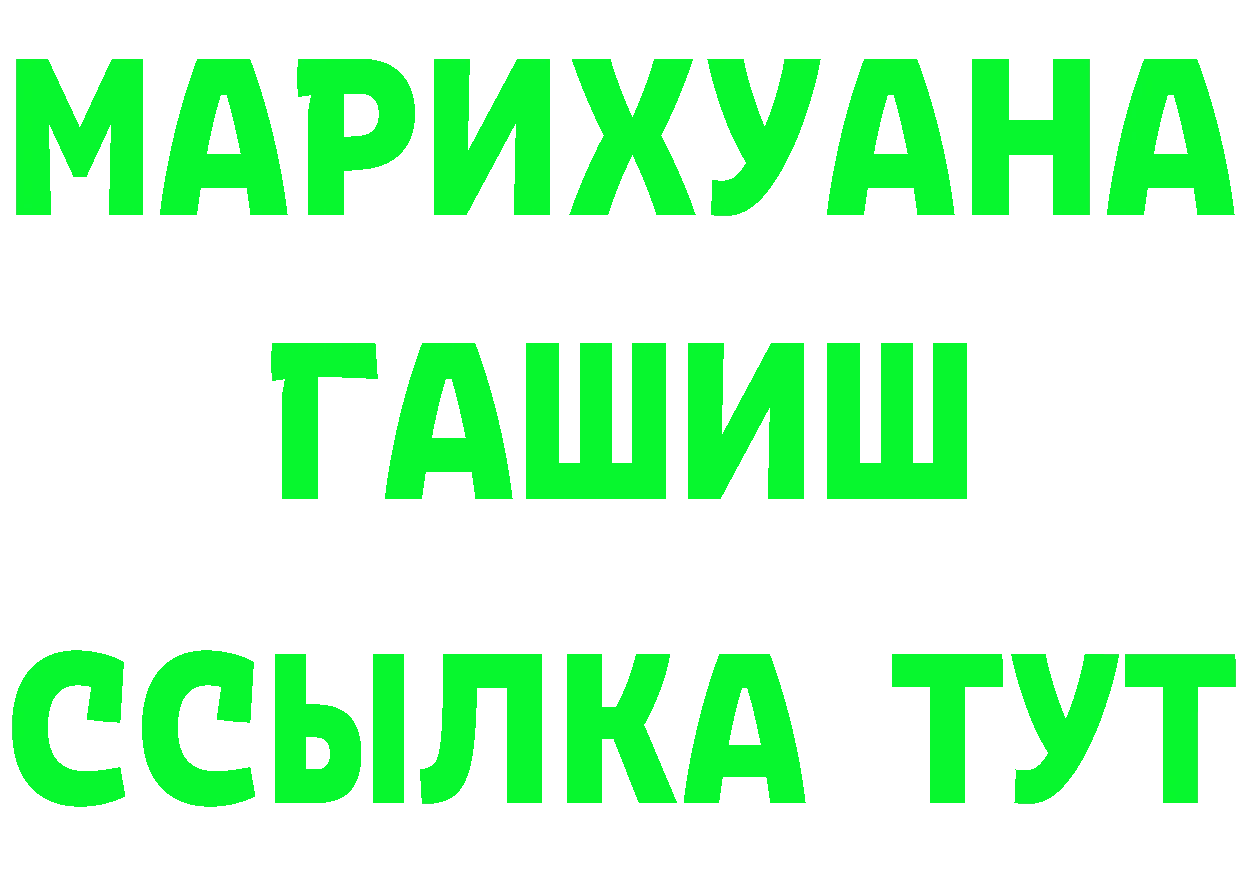 МАРИХУАНА
ГАШИШ
ССЫЛКА ТУТ